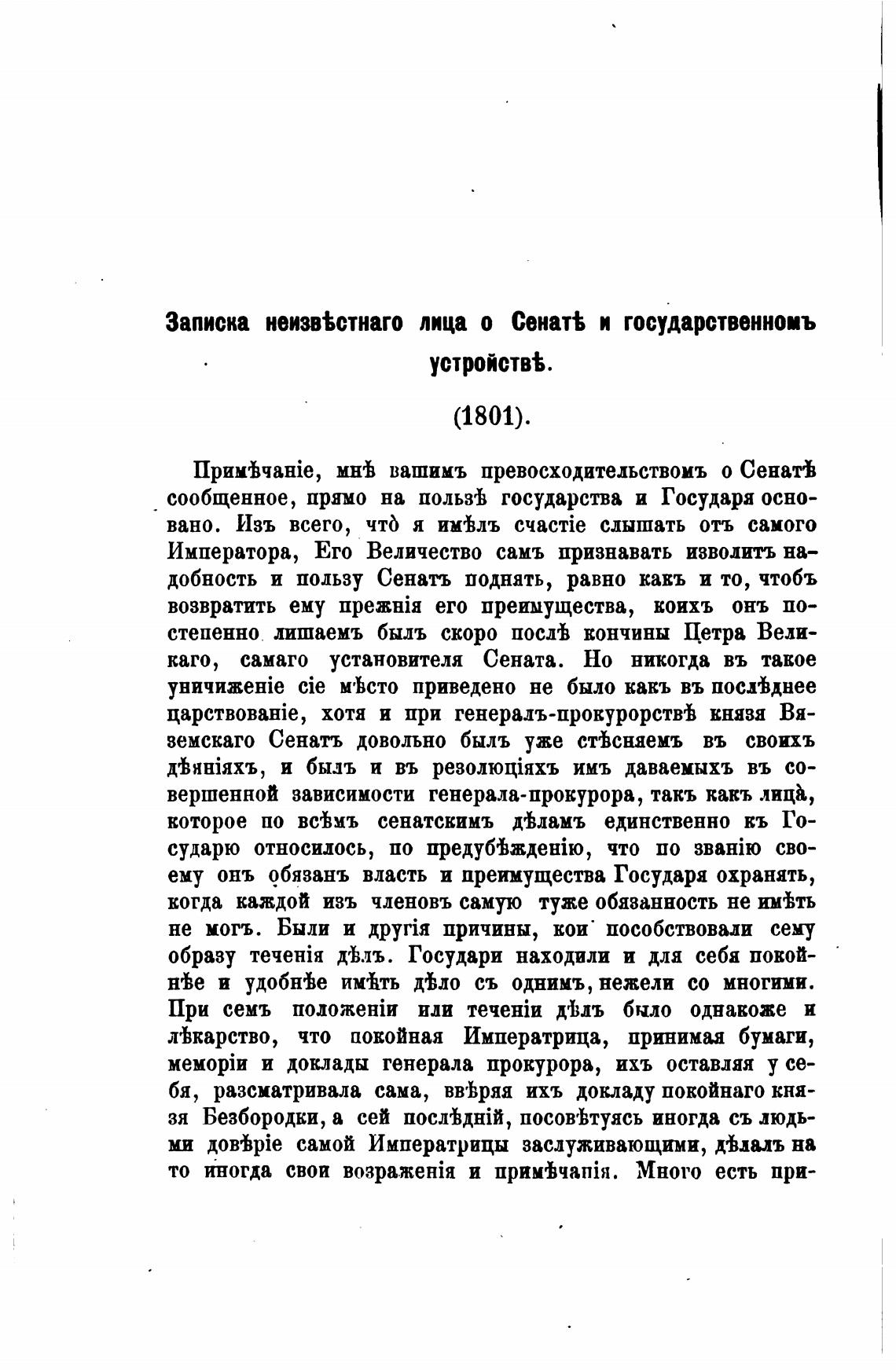 Записка неизвѣстнаго лица о Сенатѣ и государственномъ устройствѣ.

(1801).

Примѣчаніе, мнѣ вашимъ превосходительствомъ о Сенатѣ сообщенное, прямо на пользѣ государства и Государя основано. Изъ всего, что̀ я имѣлъ счастіе слышать отъ самого Императора, Его Величество самъ признавать изволитъ надобность и пользу Сенатъ поднять, равно какъ и то, чтобъ возвратить ему прежнія его преимущества, коихъ онъ постепенно лишаемъ былъ скоро послѣ кончины Петра Великаго, самаго установителя Сената. Но никогда въ такое уничиженіе сіе мѣсто приведено не было какъ въ послѣднее царствованіе, хотя и при генералъ-прокурорствѣ князя Вяземскаго Сенатъ довольно былъ уже стѣсняемъ въ своихъ дѣяніяхъ, и былъ и въ резолюціяхъ имъ даваемыхъ въ совершенной зависимости генерала-прокурора, такъ какъ лица̀, которое по всѣмъ сенатскимъ дѣламъ единственно къ Государю относилось, по предубѣжденію, что по званію своему онъ обязанъ власть и преимущества Государя охранять, когда каждой изъ членовъ самую туже обязанность не имѣть не могъ. Были и другія причины, кои пособствовали сему образу теченія дѣлъ. Государи находили и для себя покойнѣе и удобнѣе имѣть дѣло съ однимъ, нежели со многими. При семъ положеніи или теченіи дѣлъ было однакоже и лѣкарство, что покойная Императрица, принимая бумаги, меморіи и доклады генерала прокурора, ихъ оставляя у себя, разсматривала сама, ввѣряя ихъ докладу покойнаго князя Безбородки, а сей послѣдній, посовѣтуясь иногда съ людьми довѣріе самой Императрицы заслуживающими, дѣлалъ на то иногда свои возраженія и примѣчапія. Много есть при-